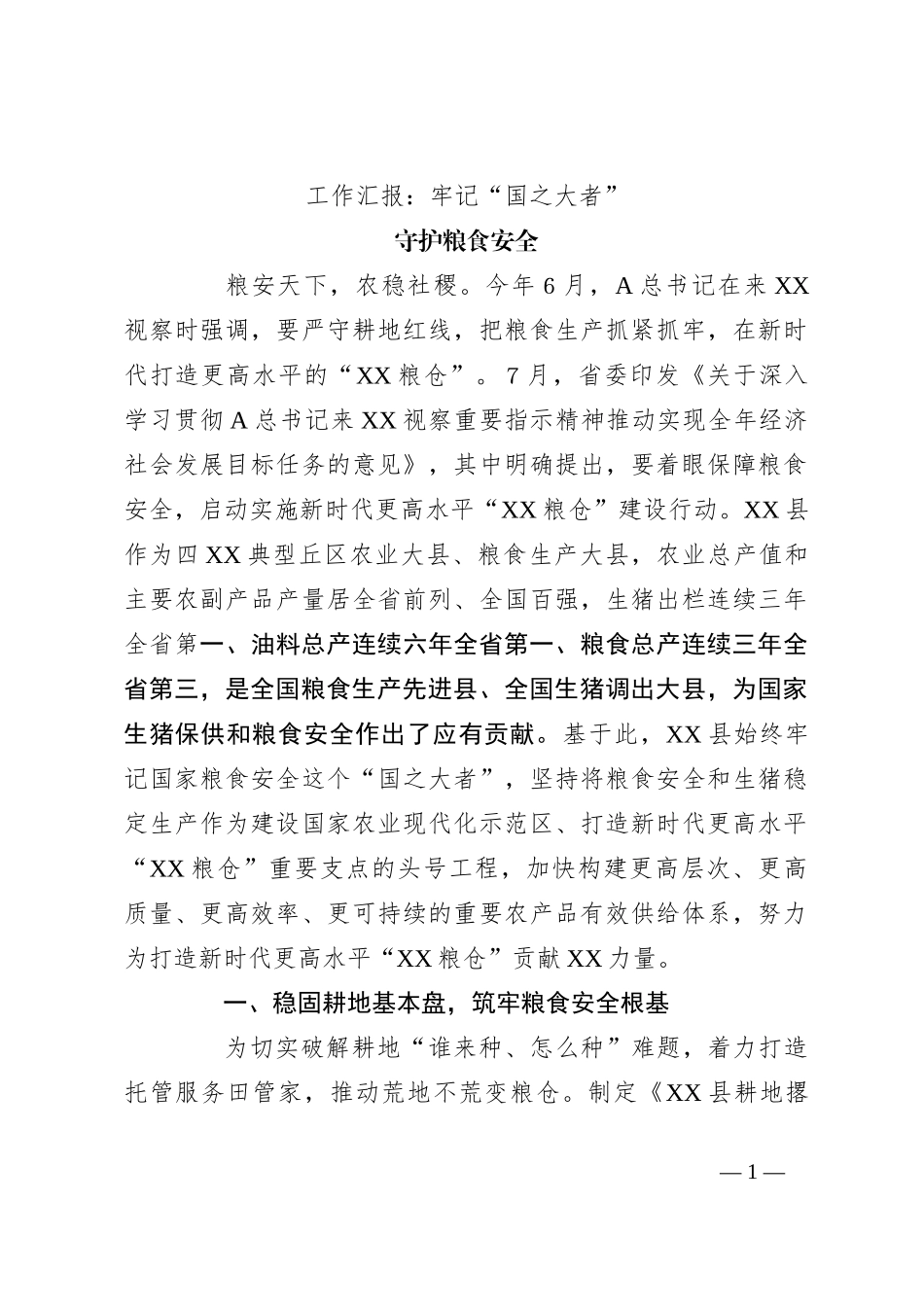 工作汇报：牢记“国之大者”

守护粮食安全

粮安天下，农稳社稷。今年6月，A总书记在来XX视察时强调，要严守耕地红线，把粮食生产抓紧抓牢，在新时代打造更高水平的“XX粮仓”。7月，省委印发《关于深入学习贯彻A总书记来XX视察重要指示精神推动实现全年经济社会发展目标任务的意见》，其中明确提出，要着眼保障粮食安全，启动实施新时代更高水平“XX粮仓”建设行动。XX县作为四XX典型丘区农业大县、粮食生产大县，农业总产值和主要农副产品产量居全省前列、全国百强，生猪出栏连续三年全省第一、油料总产连续六年全省第一、粮食总产连续三年全省第三，是全国粮食生产先进县、全国生猪调出大县，为国家生猪保供和粮食安全作出了应有贡献。基于此，XX县始终牢记国家粮食安全这个“国之大者”，坚持将粮食安全和生猪稳定生产作为建设国家农业现代化示范区、打造新时代更高水平“XX粮仓”重要支点的头号工程，加快构建更高层次、更高质量、更高效率、更可持续的重要农产品有效供给体系，努力为打造新时代更高水平“XX粮仓”贡献XX力量。

一、稳固耕地基本盘，筑牢粮食安全根基

为切实破解耕地“谁来种、怎么种”难题，着力打造托管服务田管家，推动荒地不荒变粮仓。制定《XX县耕地撂

—1—